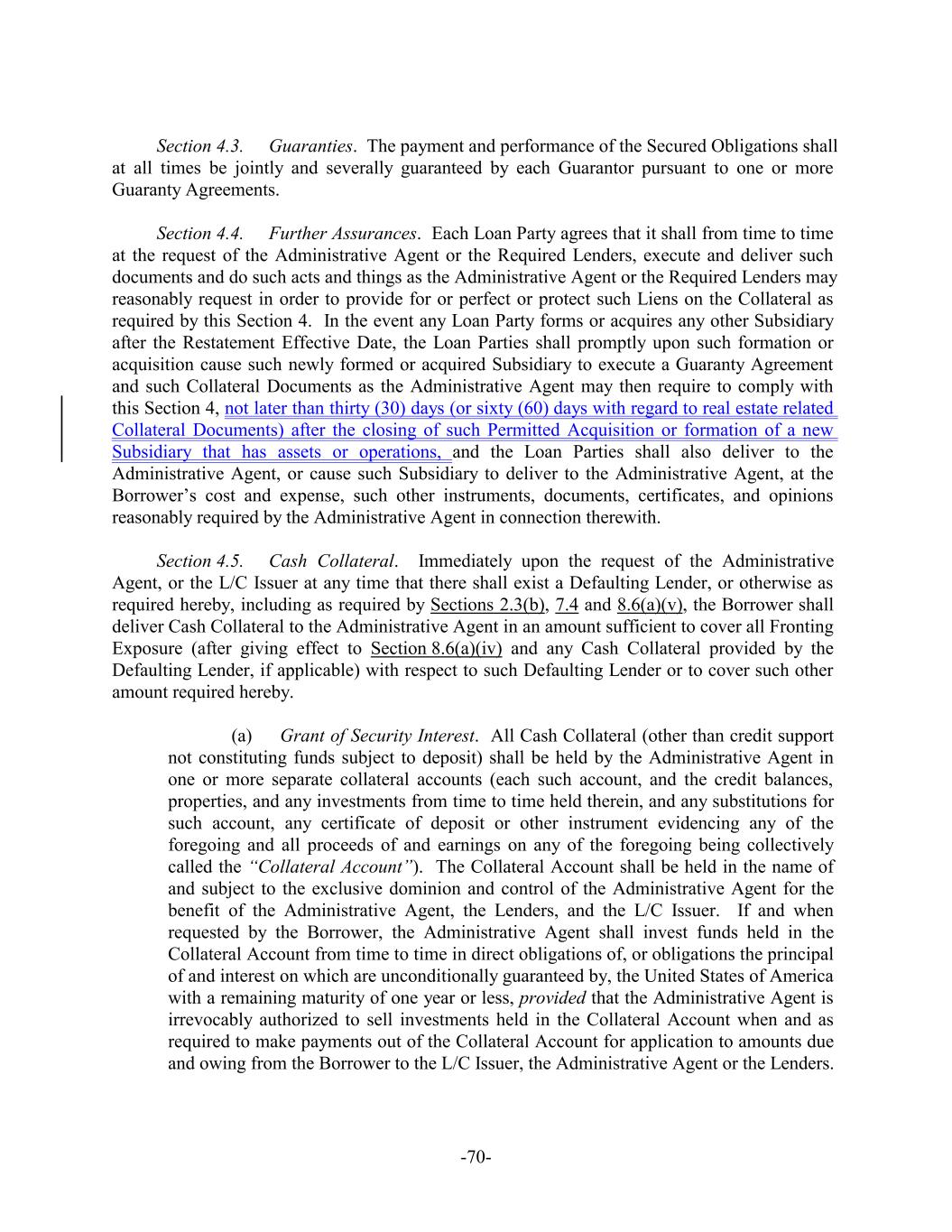 Section 4.3. Guaranties. The payment and performance of the Secured Obligations shall at all times be jointly and severally guaranteed by each Guarantor pursuant to one or more Guaranty Agreements.

Section 4.4. Further Assurances. Each Loan Party agrees that it shall from time to time at the request of the Administrative Agent or the Required Lenders, execute and deliver such documents and do such acts and things as the Administrative Agent or the Required Lenders may reasonably request in order to provide for or perfect or protect such Liens on the Collateral as required by this Section 4. In the event any Loan Party forms or acquires any other Subsidiary after the Restatement Effective Date, the Loan Parties shall promptly upon such formation or acquisition cause such newly formed or acquired Subsidiary to execute a Guaranty Agreement and such Collateral Documents as the Administrative Agent may then require to comply with this Section 4, not later than thirty (30) days (or sixty (60) days with regard to real estate related Collateral Documents) after the closing of such Permitted Acquisition or formation of a new Subsidiary that has assets or operations, and the Loan Parties shall also deliver to the Administrative Agent, or cause such Subsidiary to deliver to the Administrative Agent, at the Borrower's cost and expense, such other instruments, documents, certificates, and opinions reasonably required by the Administrative Agent in connection therewith.

Section 4.5. Cash Collateral. Immediately upon the request of the Administrative Agent, or the L/C Issuer at any time that there shall exist a Defaulting Lender, or otherwise as required hereby, including as required by Sections 2.3(b), 7.4 and 8.6(a)(v), the Borrower shall deliver Cash Collateral to the Administrative Agent in an amount sufficient to cover all Fronting Exposure (after giving effect to Section 8.6(a)(iv) and any Cash Collateral provided by the Defaulting Lender, if applicable) with respect to such Defaulting Lender or to cover such other amount required hereby.

(a) Grant of Security Interest. All Cash Collateral (other than credit support not constituting funds subject to deposit) shall be held by the Administrative Agent in one or more separate collateral accounts (each such account, and the credit balances, properties, and any investments from time to time held therein, and any substitutions for such account, any certificate of deposit or other instrument evidencing any of the foregoing and all proceeds of and earnings on any of the foregoing being collectively called the "Collateral Account"). The Collateral Account shall be held in the name of and subject to the exclusive dominion and control of the Administrative Agent for the benefit of the Administrative Agent, the Lenders, and the L/C Issuer. If and when requested by the Borrower, the Administrative Agent shall invest funds held in the Collateral Account from time to time in direct obligations of, or obligations the principal of and interest on which are unconditionally guaranteed by, the United States of America with a remaining maturity of one year or less, provided that the Administrative Agent is irrevocably authorized to sell investments held in the Collateral Account when and as required to make payments out of the Collateral Account for application to amounts due and owing from the Borrower to the L/C Issuer, the Administrative Agent or the Lenders.

-70-